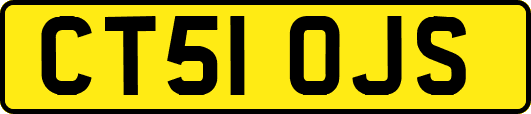 CT51 OJS